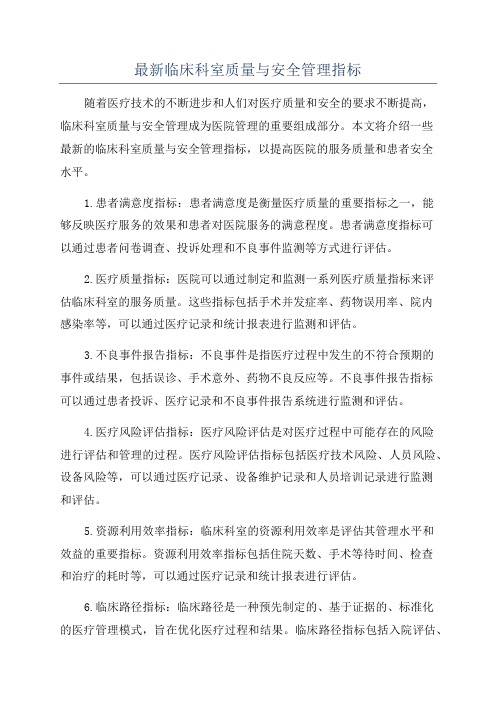 最新临床科室质量与安全管理指标

随着医疗技术的不断进步和人们对医疗质量和安全的要求不断提高，临床科室质量与安全管理成为医院管理的重要组成部分。本文将介绍一些最新的临床科室质量与安全管理指标，以提高医院的服务质量和患者安全水平。

1.患者满意度指标：患者满意度是衡量医疗质量的重要指标之一，能够反映医疗服务的效果和患者对医院服务的满意程度。患者满意度指标可以通过患者问卷调查、投诉处理和不良事件监测等方式进行评估。

2.医疗质量指标：医院可以通过制定和监测一系列医疗质量指标来评估临床科室的服务质量。这些指标包括手术并发症率、药物误用率、院内感染率等，可以通过医疗记录和统计报表进行监测和评估。

3.不良事件报告指标：不良事件是指医疗过程中发生的不符合预期的事件或结果，包括误诊、手术意外、药物不良反应等。不良事件报告指标可以通过患者投诉、医疗记录和不良事件报告系统进行监测和评估。

4.医疗风险评估指标：医疗风险评估是对医疗过程中可能存在的风险进行评估和管理的过程。医疗风险评估指标包括医疗技术风险、人员风险、设备风险等，可以通过医疗记录、设备维护记录和人员培训记录进行监测和评估。

5.资源利用效率指标：临床科室的资源利用效率是评估其管理水平和效益的重要指标。资源利用效率指标包括住院天数、手术等待时间、检查和治疗的耗时等，可以通过医疗记录和统计报表进行评估。

6.临床路径指标：临床路径是一种预先制定的、基于证据的、标准化的医疗管理模式，旨在优化医疗过程和结果。临床路径指标包括入院评估、